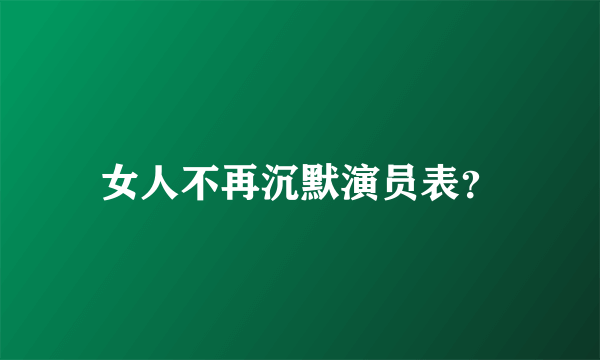 女人不再沉默演员表?